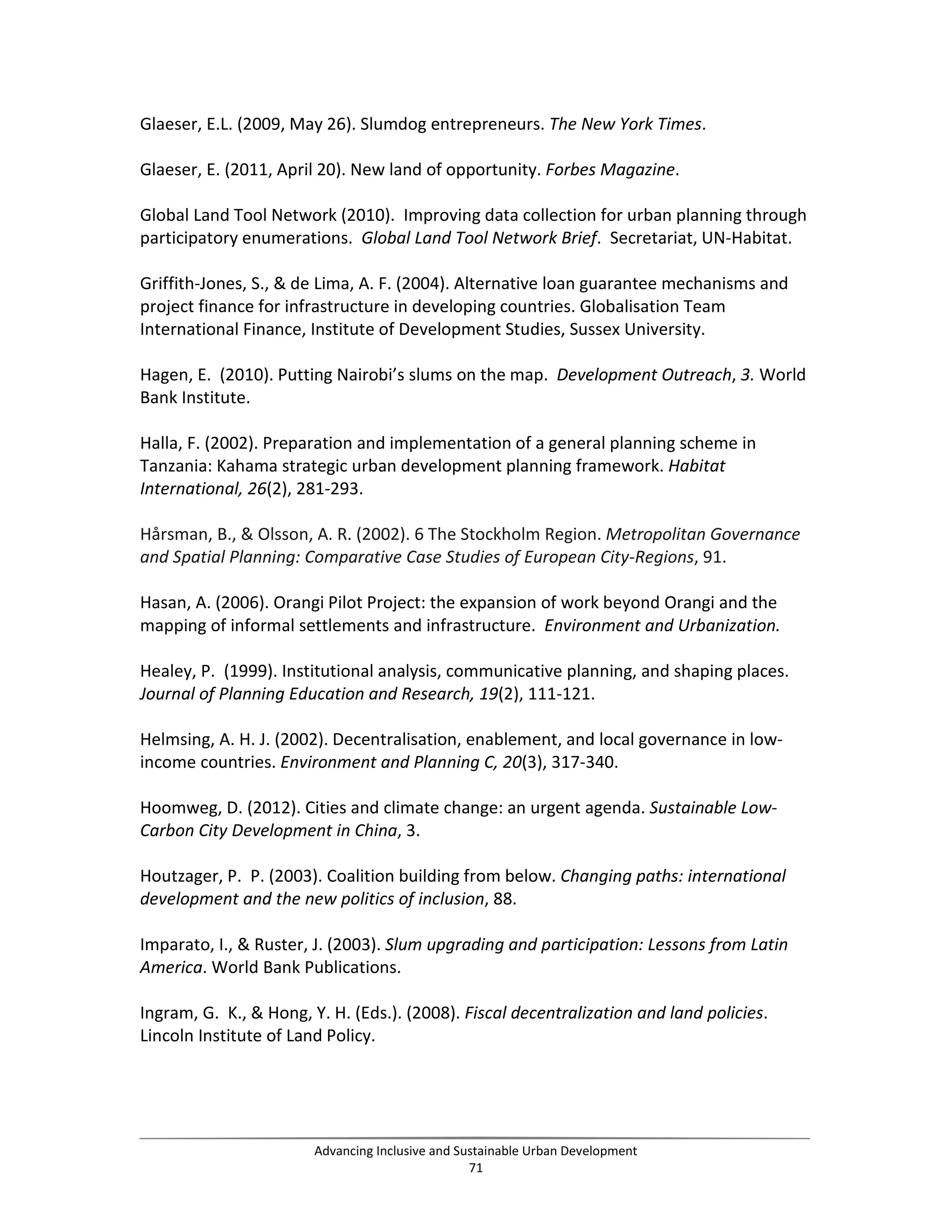 Glaeser, E.L. (2009, May 26). Slumdog entrepreneurs. The New York Times.

Glaeser, E. (2011, April 20). New land of opportunity. Forbes Magazine.

Global Land Tool Network (2010). Improving data collection for urban planning through participatory enumerations. Global Land Tool Network Brief. Secretariat, UN-Habitat.

Griffith-Jones, S., & de Lima, A. F. (2004). Alternative loan guarantee mechanisms and project finance for infrastructure in developing countries. Globalisation Team International Finance, Institute of Development Studies, Sussex University.

Hagen, E. (2010). Putting Nairobi's slums on the map. Development Outreach, 3. World Bank Institute.

Halla, F. (2002). Preparation and implementation of a general planning scheme in Tanzania: Kahama strategic urban development planning framework. Habitat International, 26(2), 281-293.

Hårsman, B., & Olsson, A. R. (2002). 6 The Stockholm Region. Metropolitan Governance and Spatial Planning: Comparative Case Studies of European City-Regions, 91.

Hasan, A. (2006). Orangi Pilot Project: the expansion of work beyond Orangi and the mapping of informal settlements and infrastructure. Environment and Urbanization.

Healey, P. (1999). Institutional analysis, communicative planning, and shaping places. Journal of Planning Education and Research, 19(2), 111-121.

Helmsing, A. H. J. (2002). Decentralisation, enablement, and local governance in low-income countries. Environment and Planning C, 20(3), 317-340.

Hoomweg, D. (2012). Cities and climate change: an urgent agenda. Sustainable Low-Carbon City Development in China, 3.

Houtzager, P. P. (2003). Coalition building from below. Changing paths: international development and the new politics of inclusion, 88.

Imparato, I., & Ruster, J. (2003). Slum upgrading and participation: Lessons from Latin America. World Bank Publications.

Ingram, G. K., & Hong, Y. H. (Eds.). (2008). Fiscal decentralization and land policies. Lincoln Institute of Land Policy.

Advancing Inclusive and Sustainable Urban Development
71